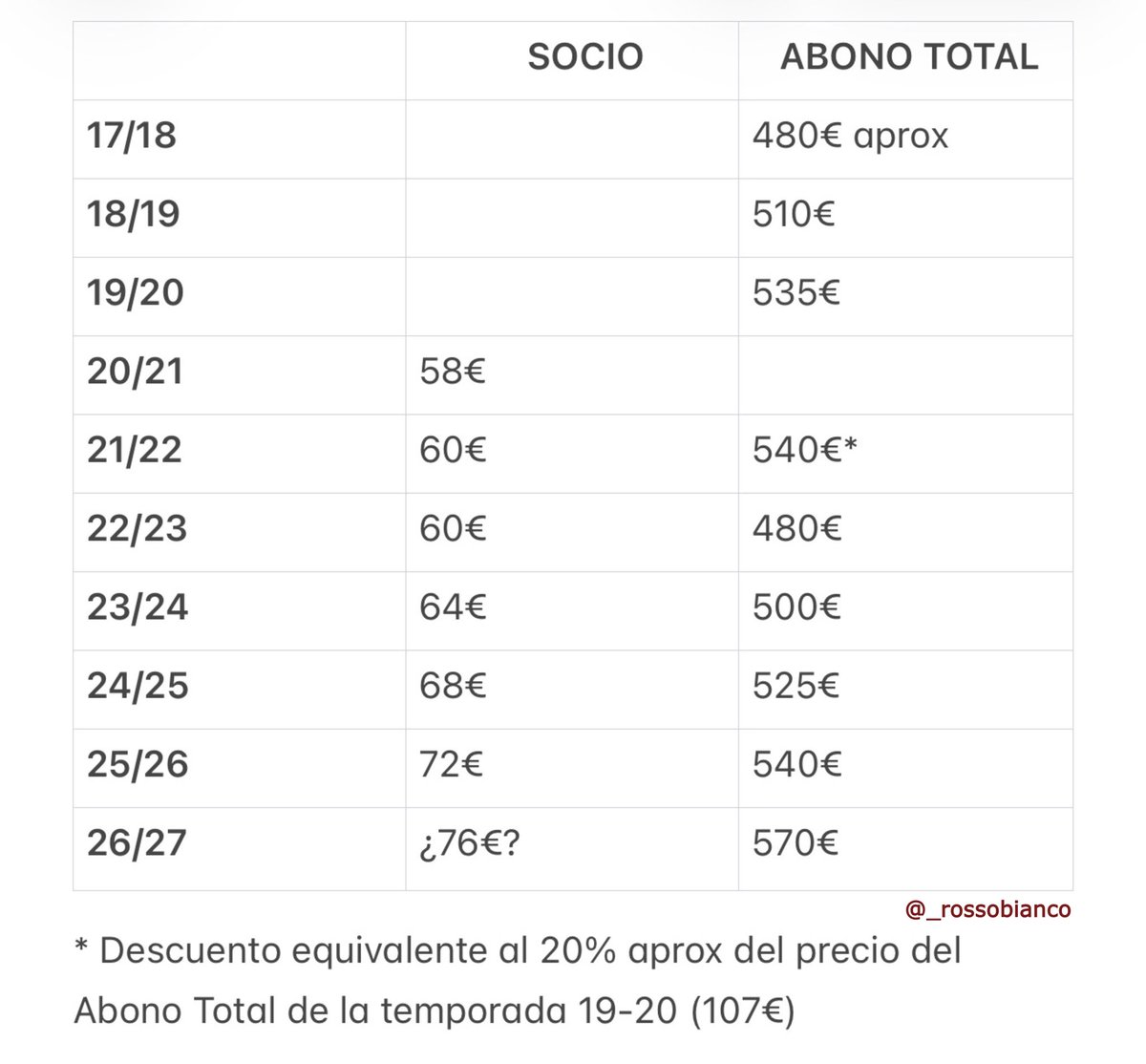 | | SOCIO | ABONO TOTAL |
|---|---|---|
| 17/18 | | 480€ aprox |
| 18/19 | | 510€ |
| 19/20 | | 535€ |
| 20/21 | 58€ | |
| 21/22 | 60€ | 540€* |
| 22/23 | 60€ | 480€ |
| 23/24 | 64€ | 500€ |
| 24/25 | 68€ | 525€ |
| 25/26 | 72€ | 540€ |
| 26/27 | ¿76€? | 570€ |

@_rossobianco

* Descuento equivalente al 20% aprox del precio del Abono Total de la temporada 19-20 (107€)